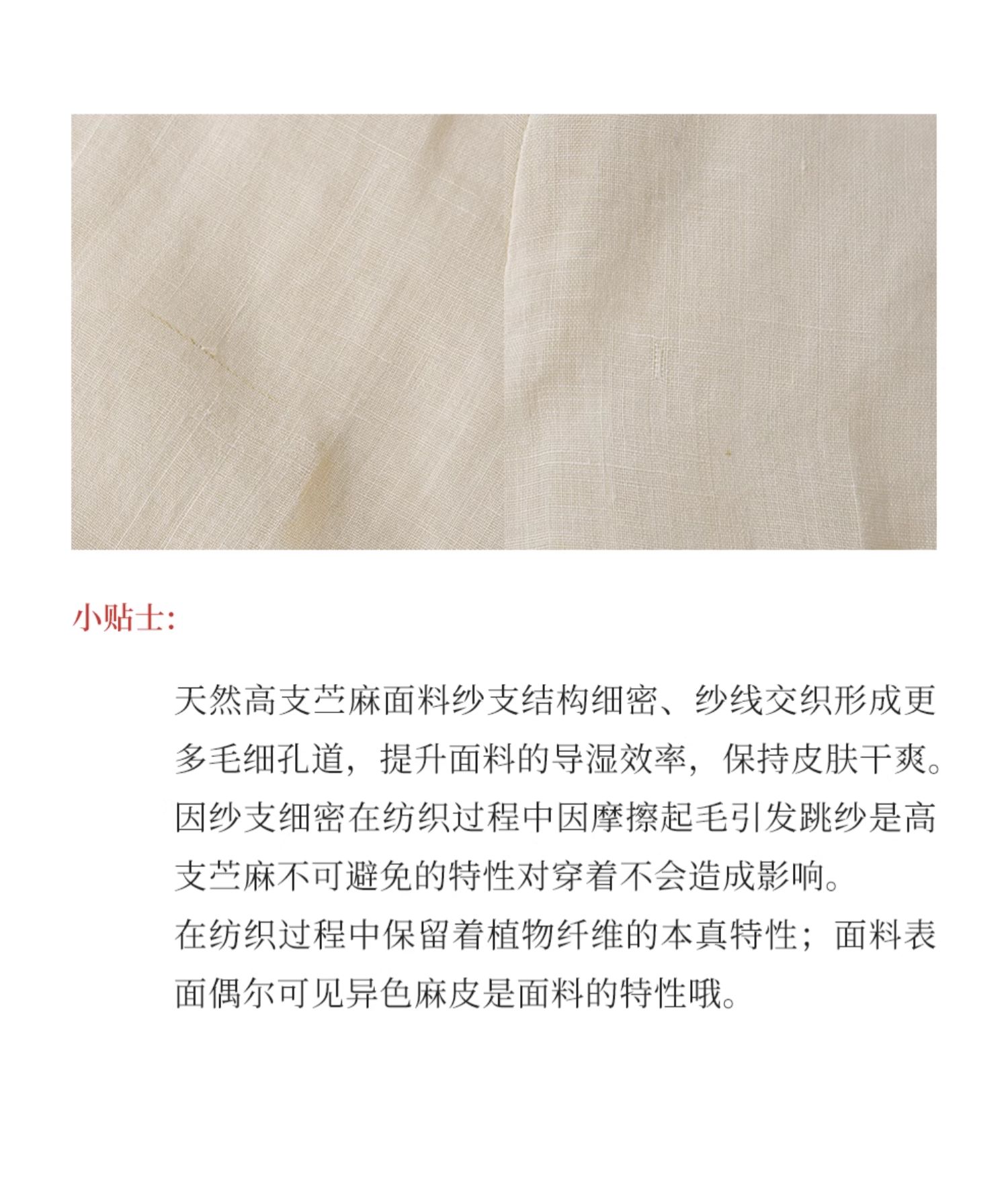 小贴士:

天然高支苎麻面料纱支结构细密、纱线交织形成更多毛细孔道，提升面料的导湿效率，保持皮肤干爽。因纱支细密在纺织过程中因摩擦起毛引发跳纱是高支苎麻不可避免的特性对穿着不会造成影响。

在纺织过程中保留着植物纤维的本真特性；面料表面偶尔可见异色麻皮是面料的特性哦。